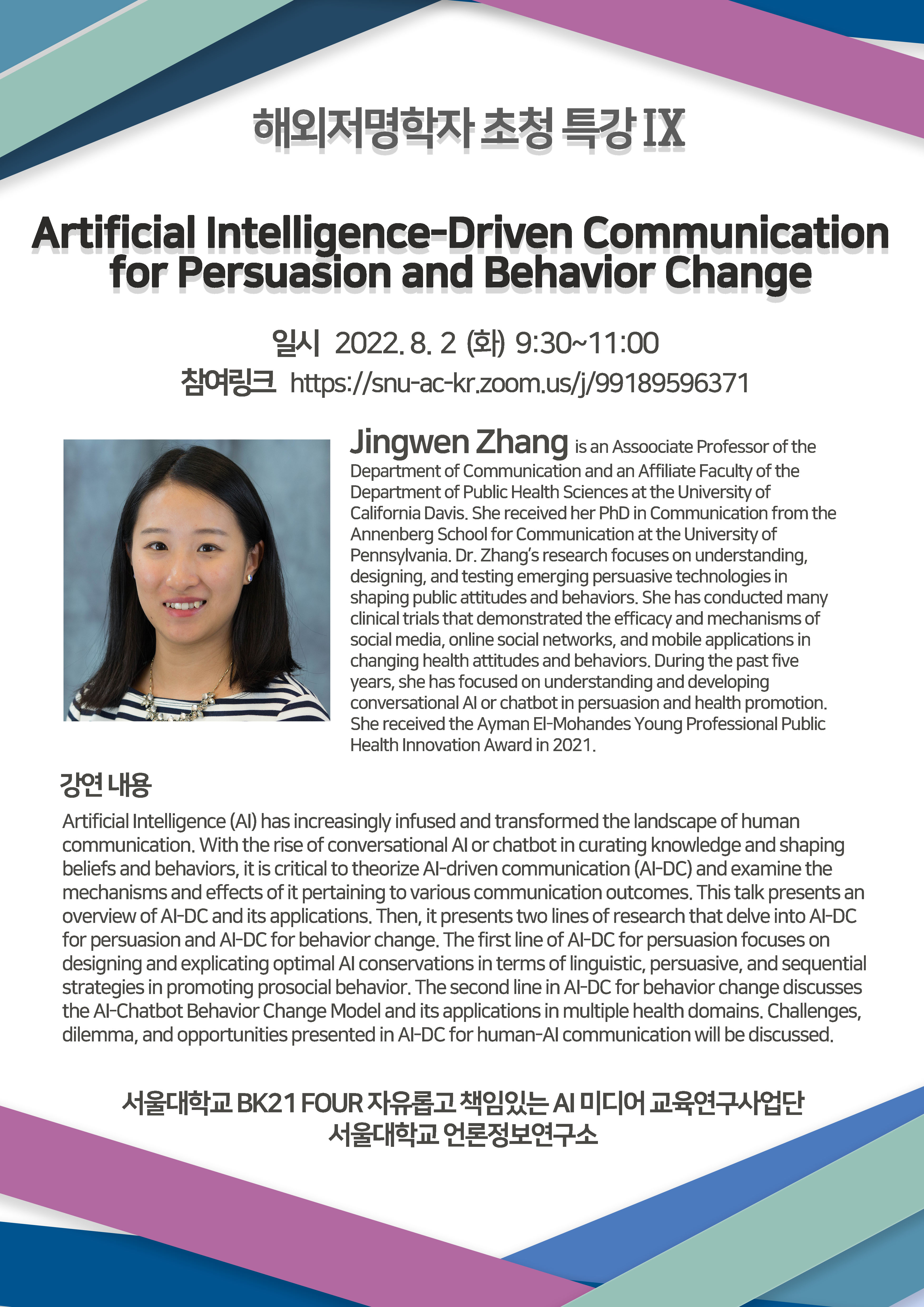 해외저명학자 초청 특강 IX

Artificial Intelligence-Driven Communication for Persuasion and Behavior Change

일시 2022. 8. 2 (화) 9:30~11:00
참여링크 https://snu-ac-kr.zoom.us/j/99189596371

Jingwen Zhang is an Assoociate Professor of the Department of Communication and an Affiliate Faculty of the Department of Public Health Sciences at the University of California Davis. She received her PhD in Communication from the Annenberg School for Communication at the University of Pennsylvania. Dr. Zhang's research focuses on understanding, designing, and testing emerging persuasive technologies in shaping public attitudes and behaviors. She has conducted many clinical trials that demonstrated the efficacy and mechanisms of social media, online social networks, and mobile applications in changing health attitudes and behaviors. During the past five years, she has focused on understanding and developing conversational AI or chatbot in persuasion and health promotion. She received the Ayman El-Mohandes Young Professional Public Health Innovation Award in 2021.

강연 내용

Artificial Intelligence (AI) has increasingly infused and transformed the landscape of human communication. With the rise of conversational AI or chatbot in curating knowledge and shaping beliefs and behaviors, it is critical to theorize AI-driven communication (AI-DC) and examine the mechanisms and effects of it pertaining to various communication outcomes. This talk presents an overview of AI-DC and its applications. Then, it presents two lines of research that delve into AI-DC for persuasion and AI-DC for behavior change. The first line of AI-DC for persuasion focuses on designing and explicating optimal AI conservations in terms of linguistic, persuasive, and sequential strategies in promoting prosocial behavior. The second line in AI-DC for behavior change discusses the AI-Chatbot Behavior Change Model and its applications in multiple health domains. Challenges, dilemma, and opportunities presented in AI-DC for human-AI communication will be discussed.

서울대학교 BK21 FOUR 자유롭고 책임있는 AI 미디어 교육연구사업단
서울대학교 언론정보연구소